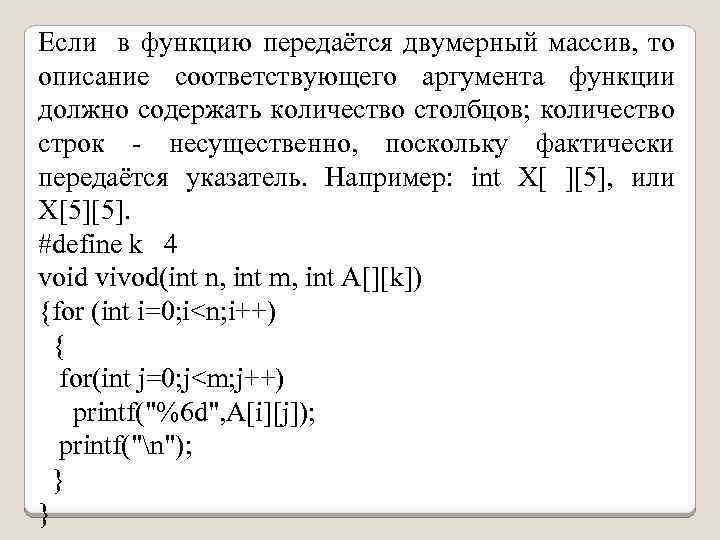 Если в функцию передаётся двумерный массив, то описание соответствующего аргумента функции должно содержать количество столбцов; количество строк - несущественно, поскольку фактически передаётся указатель. Например: int X[ ][5], или X[5][5].
#define k 4
void vivod(int n, int m, int A[][k])
{for (int i=0;i<n;i++)
{
for(int j=0;j<m;j++)
printf("%6d",A[i][j]);
printf("\n");
}
}